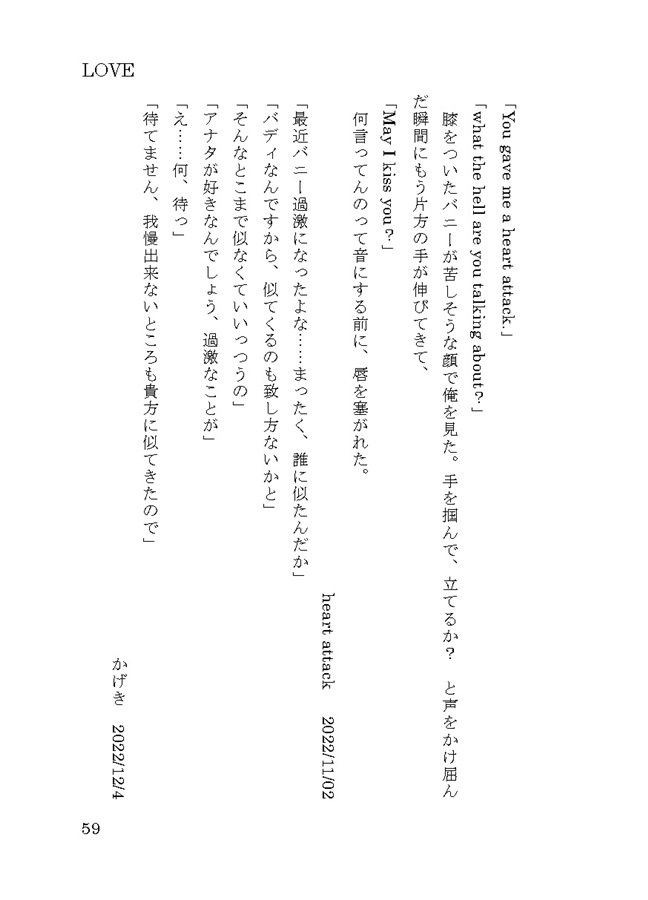 LOVE

「You gave me a heart attack.」

「what the hell are you talking about?」

膝をついたバニーが苦しそうな顔で俺を見た。手を掴んで、立てるか？　と声をかけ屈んだ瞬間にもう片方の手が伸びてきて、

「May I kiss you?」

何言ってんのって音にする前に、唇を塞がれた。

heart attack　2022/11/02

「最近バニー過激になったよな……まったく、誰に似たんだか」

「バディなんですから、似てくるのも致し方ないかと」

「そんなとこまで似なくていいっつうの」

「アナタが好きなんでしょう、過激なことが」

「え……何、待っ」

「待てません、我慢出来ないところも貴方に似てきたので」

かげき　2022/12/4

59